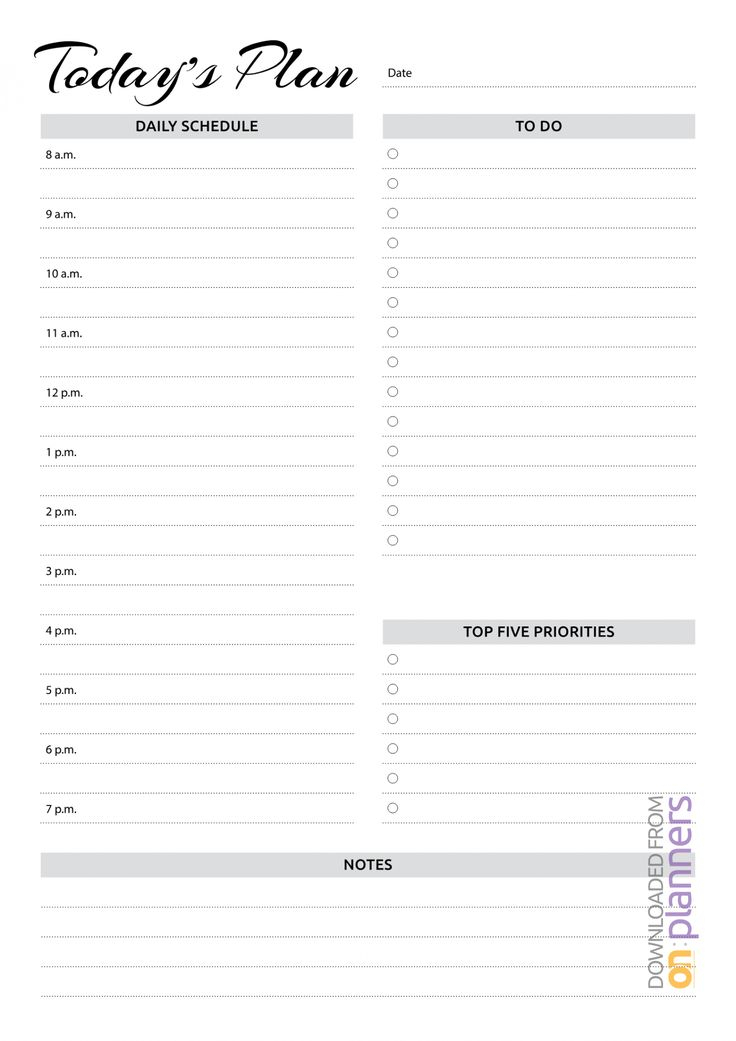 Today's Plan

Date

DAILY SCHEDULE

8 a.m.

9 a.m.

10 a.m.

11 a.m.

12 p.m.

1 p.m.

2 p.m.

3 p.m.

4 p.m.

5 p.m.

6 p.m.

7 p.m.

TO DO

TOP FIVE PRIORITIES

NOTES

DOWNLOADED FROM on:planners